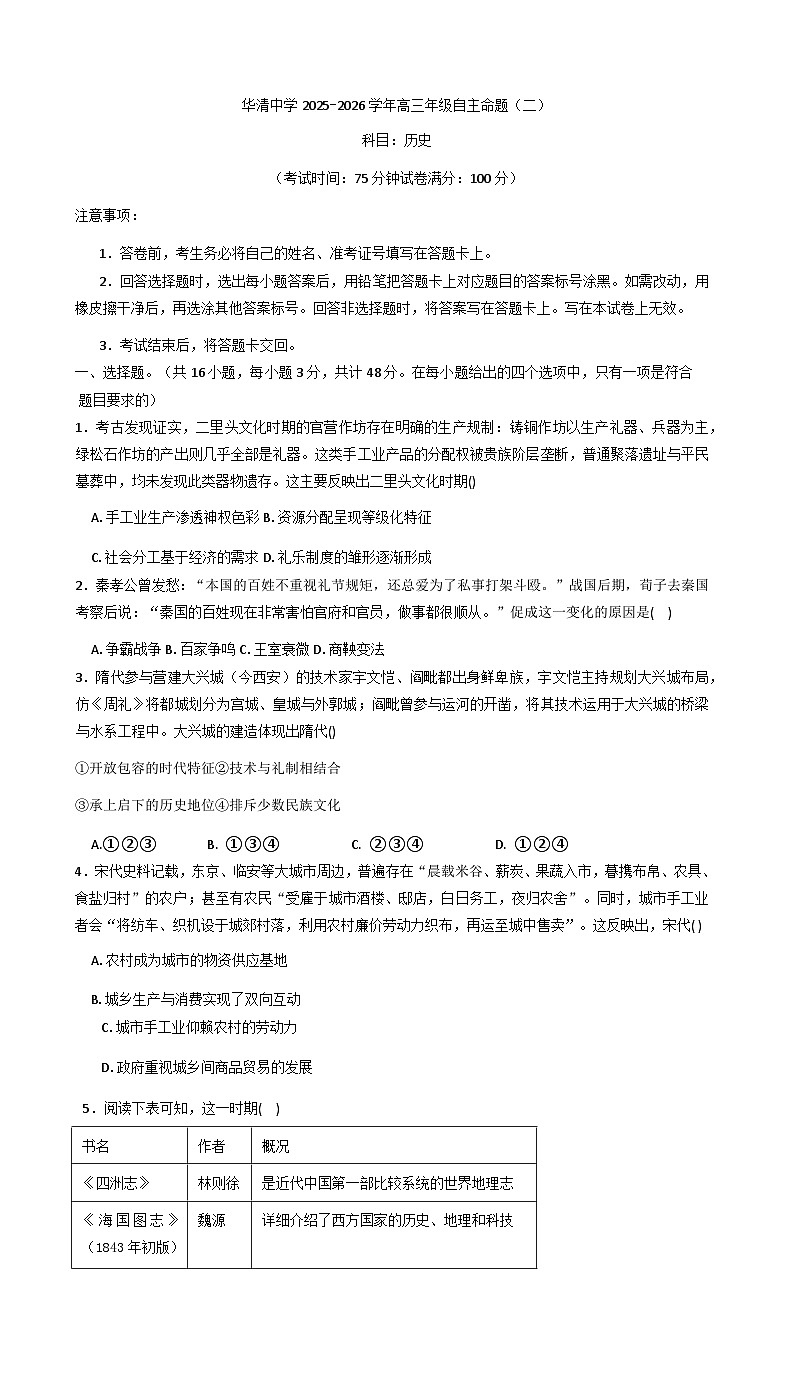 华清中学 2025-2026 学年高三年级自主命题（二）

科目：历史

（考试时间：75 分钟试卷满分：100 分）

注意事项：

1．答卷前，考生务必将自己的姓名、准考证号填写在答题卡上。

2．回答选择题时，选出每小题答案后，用铅笔把答题卡上对应题目的答案标号涂黑。如需改动，用橡皮擦干净后，再选涂其他答案标号。回答非选择题时，将答案写在答题卡上。写在本试卷上无效。

3．考试结束后，将答题卡交回。

一、选择题。（共 16 小题，每小题 3 分，共计 48 分。在每小题给出的四个选项中，只有一项是符合题目要求的）

1．考古发现证实，二里头文化时期的官营作坊存在明确的生产规制：铸铜作坊以生产礼器、兵器为主，绿松石作坊的产出则几乎全部是礼器。这类手工业产品的分配权被贵族阶层垄断，普通聚落遗址与平民墓葬中，均未发现此类器物遗存。这主要反映出二里头文化时期()

A. 手工业生产渗透神权色彩 B. 资源分配呈现等级化特征

C. 社会分工基于经济的需求 D. 礼乐制度的雏形逐渐形成

2．秦孝公曾发愁：“本国的百姓不重视礼节规矩，还总爱为了私事打架斗殴。”战国后期，荀子去秦国考察后说：“秦国的百姓现在非常害怕官府和官员，做事都很顺从。”促成这一变化的原因是( )

A. 争霸战争 B. 百家争鸣 C. 王室衰微 D. 商鞅变法

3．隋代参与营建大兴城（今西安）的技术家宇文恺、阎毗都出身鲜卑族，宇文恺主持规划大兴城布局，仿《周礼》将都城划分为宫城、皇城与外郭城；阎毗曾参与运河的开凿，将其技术运用于大兴城的桥梁与水系工程中。大兴城的建造体现出隋代()

①开放包容的时代特征②技术与礼制相结合

③承上启下的历史地位④排斥少数民族文化

A.①②③　B. ①③④　C. ②③④　D. ①②④

4．宋代史料记载，东京、临安等大城市周边，普遍存在“晨载米谷、薪炭、果蔬入市，暮携布帛、农具、食盐归村”的农户；甚至有农民“受雇于城市酒楼、邸店，白日务工，夜归农舍”。同时，城市手工业者会“将纺车、织机设于城郊村落，利用农村廉价劳动力织布，再运至城中售卖”。这反映出，宋代( )

A. 农村成为城市的物资供应基地

B. 城乡生产与消费实现了双向互动

C. 城市手工业仰赖农村的劳动力

D. 政府重视城乡间商品贸易的发展

5．阅读下表可知，这一时期( )

| 书名 | 作者 | 概况 |
|---|---|---|
| 《四洲志》 | 林则徐 | 是近代中国第一部比较系统的世界地理志 |
| 《海国图志》（1843 年初版） | 魏源 | 详细介绍了西方国家的历史、地理和科技 |